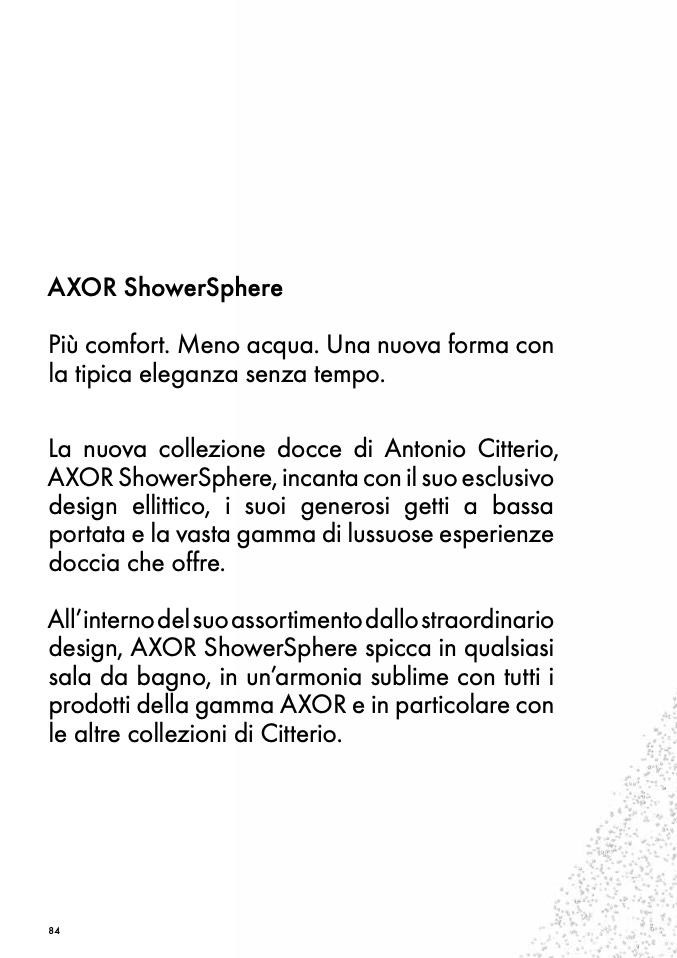 AXOR ShowerSphere

Più comfort. Meno acqua. Una nuova forma con la tipica eleganza senza tempo.

La nuova collezione docce di Antonio Citterio, AXOR ShowerSphere, incanta con il suo esclusivo design ellittico, i suoi generosi getti a bassa portata e la vasta gamma di lussuose esperienze doccia che offre.

All'interno del suo assortimento dallo straordinario design, AXOR ShowerSphere spicca in qualsiasi sala da bagno, in un'armonia sublime con tutti i prodotti della gamma AXOR e in particolare con le altre collezioni di Citterio.

84